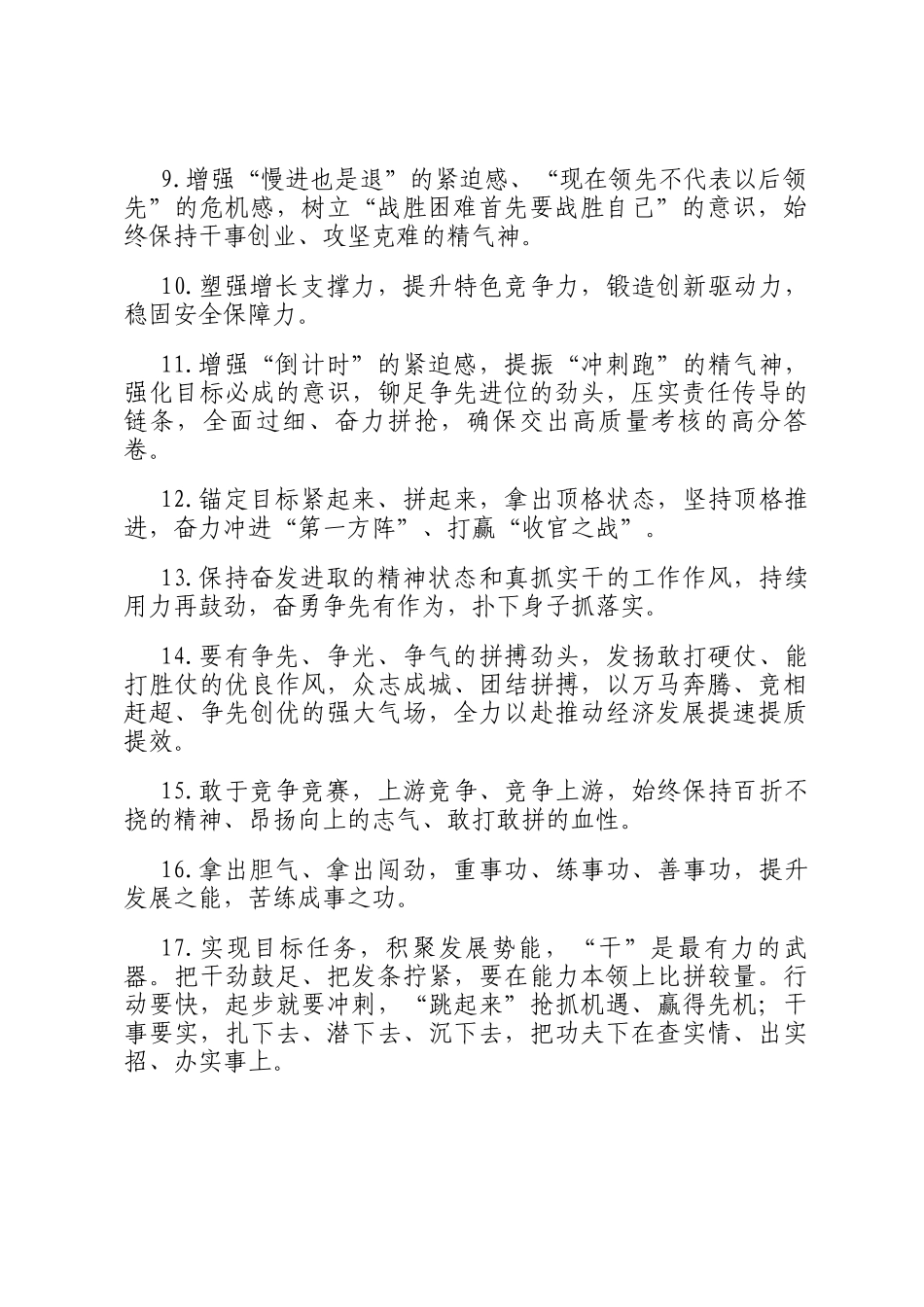 9.增强“慢进也是退”的紧迫感、“现在领先不代表以后领先”的危机感，树立“战胜困难首先要战胜自己”的意识，始终保持干事创业、攻坚克难的精气神。

10.塑强增长支撑力，提升特色竞争力，锻造创新驱动力，稳固安全保障力。

11.增强“倒计时”的紧迫感，提振“冲刺跑”的精气神，强化目标必成的意识，铆足争先进位的劲头，压实责任传导的链条，全面过细、奋力拼抢，确保交出高质量考核的高分答卷。

12.锚定目标紧起来、拼起来，拿出顶格状态，坚持顶格推进，奋力冲进“第一方阵”、打赢“收官之战”。

13.保持奋发进取的精神状态和真抓实干的工作作风，持续用力再鼓劲，奋勇争先有作为，扑下身子抓落实。

14.要有争先、争光、争气的拼搏劲头，发扬敢打硬仗、能打胜仗的优良作风，众志成城、团结拼搏，以万马奔腾、竞相赶超、争先创优的强大气场，全力以赴推动经济发展提速提质提效。

15.敢于竞争竞赛，上游竞争、竞争上游，始终保持百折不挠的精神、昂扬向上的志气、敢打敢拼的血性。

16.拿出胆气、拿出闯劲，重事功、练事功、善事功，提升发展之能，苦练成事之功。

17.实现目标任务，积聚发展势能，“干”是最有力的武器。把干劲鼓足、把发条拧紧，要在能力本领上比拼较量。行动要快，起步就要冲刺，“跳起来”抢抓机遇、赢得先机；干事要实，扎下去、潜下去、沉下去，把功夫下在查实情、出实招、办实事上。